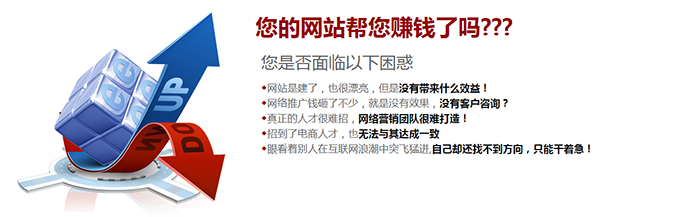 UP

DO

您的网站帮您赚钱了吗???

您是否面临以下困惑

◆网站是建了，也很漂亮，但是没有带来什么效益！
◆网络推广钱砸了不少，就是没有效果，没有客户咨询？
◆真正的人才很难招，网络营销团队很难打造！
◆招到了电商人才，也无法与其达成一致
◆眼看着别人在互联网浪潮中突飞猛进,自己却还找不到方向，只能干着急！